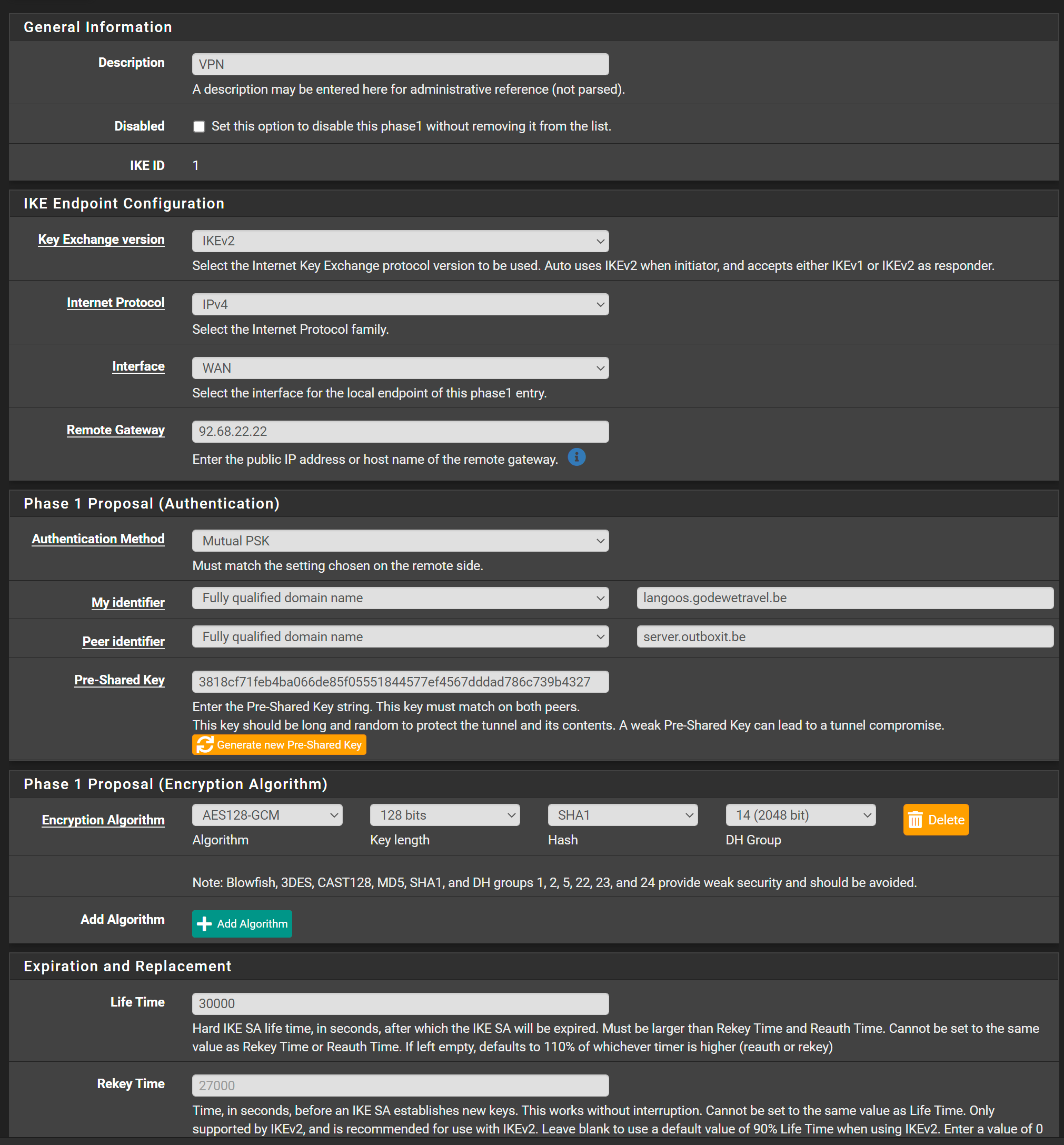 General Information

Description
VPN
A description may be entered here for administrative reference (not parsed).

Disabled
Set this option to disable this phase1 without removing it from the list.

IKE ID
1

IKE Endpoint Configuration

Key Exchange version
IKEv2
Select the Internet Key Exchange protocol version to be used. Auto uses IKEv2 when initiator, and accepts either IKEv1 or IKEv2 as responder.

Internet Protocol
IPv4
Select the Internet Protocol family.

Interface
WAN
Select the interface for the local endpoint of this phase1 entry.

Remote Gateway
92.68.22.22
Enter the public IP address or host name of the remote gateway.

Phase 1 Proposal (Authentication)

Authentication Method
Mutual PSK
Must match the setting chosen on the remote side.

My identifier
Fully qualified domain name
langoos.godewetravel.be

Peer identifier
Fully qualified domain name
server.outboxit.be

Pre-Shared Key
3818cf71feb4ba066de85f05551844577ef4567dddad786c739b4327
Enter the Pre-Shared Key string. This key must match on both peers.
This key should be long and random to protect the tunnel and its contents. A weak Pre-Shared Key can lead to a tunnel compromise.
Generate new Pre-Shared Key

Phase 1 Proposal (Encryption Algorithm)

Encryption Algorithm
AES128-GCM
Algorithm
128 bits
Key length
SHA1
Hash
14 (2048 bit)
DH Group
Delete

Note: Blowfish, 3DES, CAST128, MD5, SHA1, and DH groups 1, 2, 5, 22, 23, and 24 provide weak security and should be avoided.

Add Algorithm
Add Algorithm

Expiration and Replacement

Life Time
30000
Hard IKE SA life time, in seconds, after which the IKE SA will be expired. Must be larger than Rekey Time and Reauth Time. Cannot be set to the same value as Rekey Time or Reauth Time. If left empty, defaults to 110% of whichever timer is higher (reauth or rekey)

Rekey Time
27000
Time, in seconds, before an IKE SA establishes new keys. This works without interruption. Cannot be set to the same value as Life Time. Only supported by IKEv2, and is recommended for use with IKEv2. Leave blank to use a default value of 90% Life Time when using IKEv2. Enter a value of 0